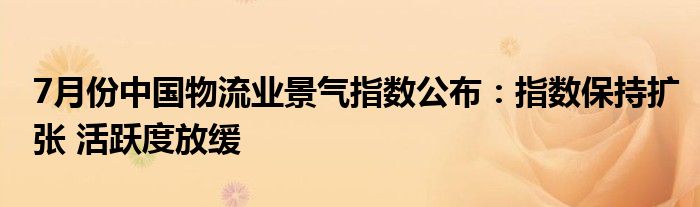 7月份中国物流业景气指数公布：指数保持扩张 活跃度放缓